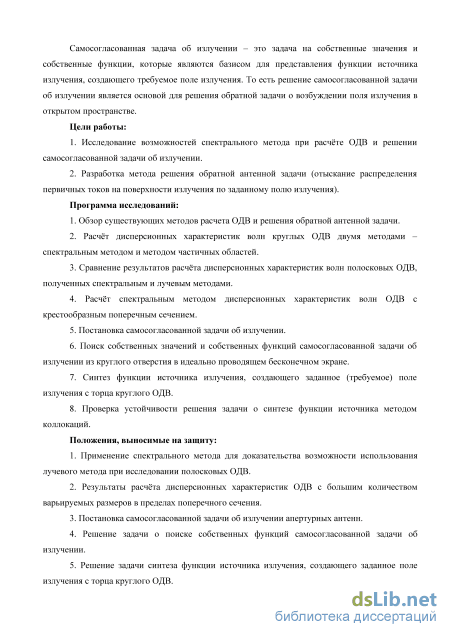 Самосогласованная задача об излучении – это задача на собственные значения и собственные функции, которые являются базисом для представления функции источника излучения, создающего требуемое поле излучения. То есть решение самосогласованной задачи об излучении является основой для решения обратной задачи о возбуждении поля излучения в открытом пространстве.

Цели работы:

1. Исследование возможностей спектрального метода при расчёте ОДВ и решении самосогласованной задачи об излучении.

2. Разработка метода решения обратной антенной задачи (отыскание распределения первичных токов на поверхности излучения по заданному полю излучения).

Программа исследований:

1. Обзор существующих методов расчета ОДВ и решения обратной антенной задачи.

2. Расчёт дисперсионных характеристик волн круглых ОДВ двумя методами – спектральным методом и методом частичных областей.

3. Сравнение результатов расчёта дисперсионных характеристик волн полосковых ОДВ, полученных спектральным и лучевым методами.

4. Расчёт спектральным методом дисперсионных характеристик волн ОДВ с крестообразным поперечным сечением.

5. Постановка самосогласованной задачи об излучении.

6. Поиск собственных значений и собственных функций самосогласованной задачи об излучении из круглого отверстия в идеально проводящем бесконечном экране.

7. Синтез функции источника излучения, создающего заданное (требуемое) поле излучения с торца круглого ОДВ.

8. Проверка устойчивости решения задачи о синтезе функции источника методом коллокаций.

Положения, выносимые на защиту:

1. Применение спектрального метода для доказательства возможности использования лучевого метода при исследовании полосковых ОДВ.

2. Результаты расчёта дисперсионных характеристик ОДВ с большим количеством варьируемых размеров в пределах поперечного сечения.

3. Постановка самосогласованной задачи об излучении апертурных антенн.

4. Решение задачи о поиске собственных функций самосогласованной задачи об излучении.

5. Решение задачи синтеза функции источника излучения, создающего заданное поле излучения с торца круглого ОДВ.

dsLib.net
библиотека диссертаций